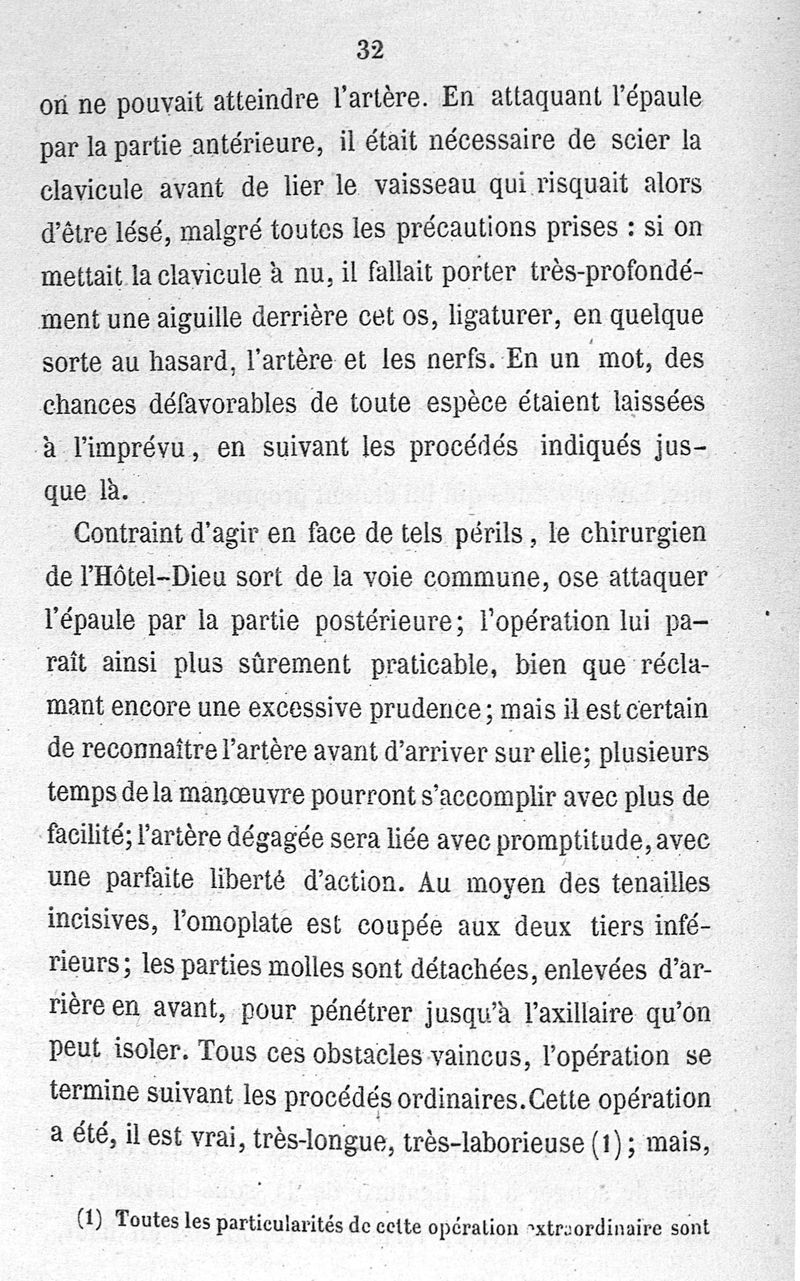 32

on ne pouvait atteindre l'artère. En attaquant l'épaule par la partie antérieure, il était nécessaire de scier la clavicule avant de lier le vaisseau qui risquait alors d'être lésé, malgré toutes les précautions prises : si on mettait la clavicule à nu, il fallait porter très-profondément une aiguille derrière cet os, ligaturer, en quelque sorte au hasard, l'artère et les nerfs. En un mot, des chances défavorables de toute espèce étaient laissées à l'imprévu, en suivant les procédés indiqués jusque là.

Contraint d'agir en face de tels périls, le chirurgien de l'Hôtel-Dieu sort de la voie commune, ose attaquer l'épaule par la partie postérieure; l'opération lui paraît ainsi plus sûrement praticable, bien que réclamant encore une excessive prudence; mais il est certain de reconnaître l'artère avant d'arriver sur elle; plusieurs temps de la manœuvre pourront s'accomplir avec plus de facilité; l'artère dégagée sera liée avec promptitude, avec une parfaite liberté d'action. Au moyen des tenailles incisives, l'omoplate est coupée aux deux tiers inférieurs; les parties molles sont détachées, enlevées d'arrière en avant, pour pénétrer jusqu'à l'axillaire qu'on peut isoler. Tous ces obstacles vaincus, l'opération se termine suivant les procédés ordinaires. Cette opération a été, il est vrai, très-longue, très-laborieuse (1); mais,

(1) Toutes les particularités de cette opération extraordinaire sont